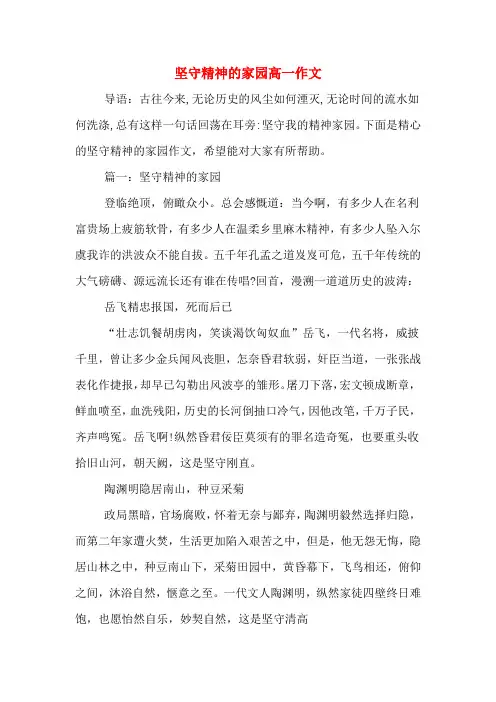 坚守精神的家园高一作文

导语：古往今来，无论历史的风尘如何湮灭，无论时间的流水如何洗涤，总有这样一句话回荡在耳旁：坚守我的精神家园。下面是精心的坚守精神的家园作文，希望能对大家有所帮助。

篇一：坚守精神的家园

登临绝顶，俯瞰众小。总会感慨道：当今啊，有多少人在名利富贵场上疲筋软骨，有多少人在温柔乡里麻木精神，有多少人坠入尔虞我诈的洪波众不能自拔。五千年孔孟之道岌岌可危，五千年传统的大气磅礴、源远流长还有谁在传唱?回首，漫溯一道道历史的波涛：

岳飞精忠报国，死而后已

“壮志饥餐胡虏肉，笑谈渴饮匈奴血”岳飞，一代名将，威披千里，曾让多少金兵闻风丧胆，怎奈昏君软弱，奸臣当道，一张张战表化作捷报，却早已勾勒出风波亭的雏形。屠刀下落，宏文顿成断章，鲜血喷至，血洗残阳，历史的长河倒抽口冷气，因他改笔，千万子民，齐声鸣冤。岳飞啊!纵然昏君佞臣莫须有的罪名造奇冤，也要重头收拾旧山河，朝天阙，这是坚守刚直。

陶渊明隐居南山，种豆采菊

政局黑暗，官场腐败，怀着无奈与鄙弃，陶渊明毅然选择归隐，而第二年家遭火焚，生活更加陷入艰苦之中，但是，他无怨无悔，隐居山林之中，种豆南山下，采菊田园中，黄昏幕下，飞鸟相还，俯仰之间，沐浴自然，惬意之至。一代文人陶渊明，纵然家徒四壁终日难饱，也愿怡然自乐，妙契自然，这是坚守清高